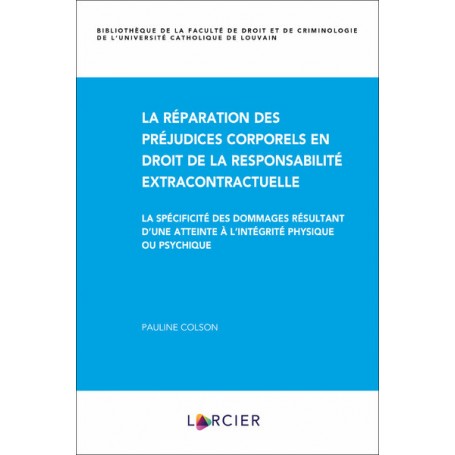 BIBLIOTHÈQUE DE LA FACULTÉ DE DROIT ET DE CRIMINOLOGIE DE L'UNIVERSITÉ CATHOLIQUE DE LOUVAIN

LA RÉPARATION DES PRÉJUDICES CORPORELS EN DROIT DE LA RESPONSABILITÉ EXTRACONTRACTUELLE

LA SPÉCIFICITÉ DES DOMMAGES RÉSULTANT D'UNE ATTEINTE À L'INTÉGRITÉ PHYSIQUE OU PSYCHIQUE

PAULINE COLSON

LARCIER